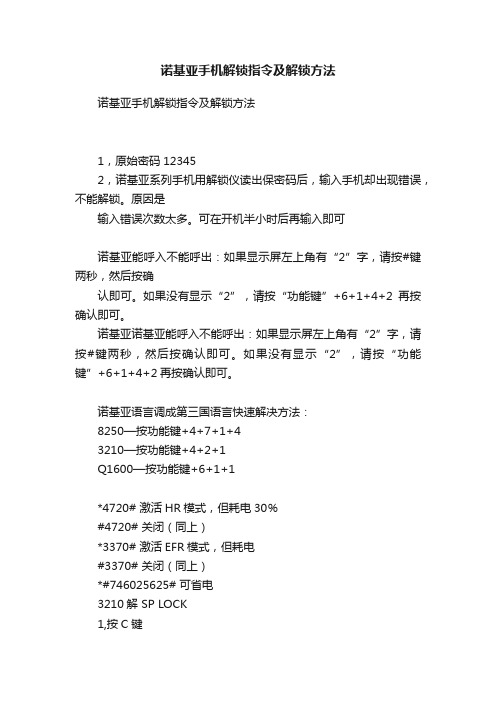 诺基亚手机解锁指令及解锁方法

诺基亚手机解锁指令及解锁方法

1，原始密码 12345

2，诺基亚系列手机用解锁仪读出保密码后，输入手机却出现错误，不能解锁。原因是

输入错误次数太多。可在开机半小时后再输入即可

诺基亚能呼入不能呼出：如果显示屏左上角有“2”字，请按#键两秒，然后按确

认即可。如果没有显示“2”，请按“功能键”+6+1+4+2 再按确认即可。

诺基亚诺基亚能呼入不能呼出：如果显示屏左上角有“2”字，请按#键两秒，然后按确认即可。如果没有显示“2”，请按“功能键”+6+1+4+2 再按确认即可。

诺基亚语言调成第三国语言快速解决方法：

8250—按功能键+4+7+1+4

3210—按功能键+4+2+1

Q1600—按功能键+6+1+1

*4720# 激活 HR 模式，但耗电 30%

#4720# 关闭（同上）

*3370# 激活 EFR 模式，但耗电

#3370# 关闭（同上）

*#746025625# 可省电

3210 解 SP LOCK

1,按 C 键